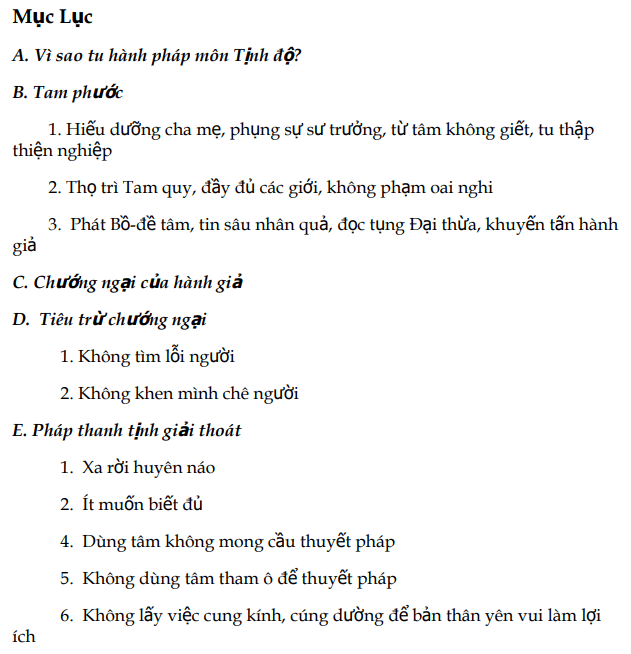 Mục Lục

A. Vì sao tu hành pháp môn Tịnh độ?

B. Tam phước

1. Hiếu dưỡng cha mẹ, phụng sự sư trưởng, từ tâm không giết, tu thập thiện nghiệp

2. Thọ trì Tam quy, đầy đủ các giới, không phạm oai nghi

3. Phát Bồ-đề tâm, tin sâu nhân quả, đọc tụng Đại thừa, khuyến tấn hành giả

C. Chướng ngại của hành giả

D. Tiêu trừ chướng ngại

1. Không tìm lỗi người

2. Không khen mình chê người

E. Pháp thanh tịnh giải thoát

1. Xa rời huyên náo

2. Ít muốn biết đủ

4. Dùng tâm không mong cầu thuyết pháp

5. Không dùng tâm tham ô để thuyết pháp

6. Không lấy việc cung kính, cúng dường để bản thân yên vui làm lợi ích